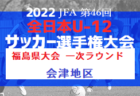 2022 JFA 第46回
全日本U-12
サッカー選手権大会
福島県大会 一次ラウンド
会津地区